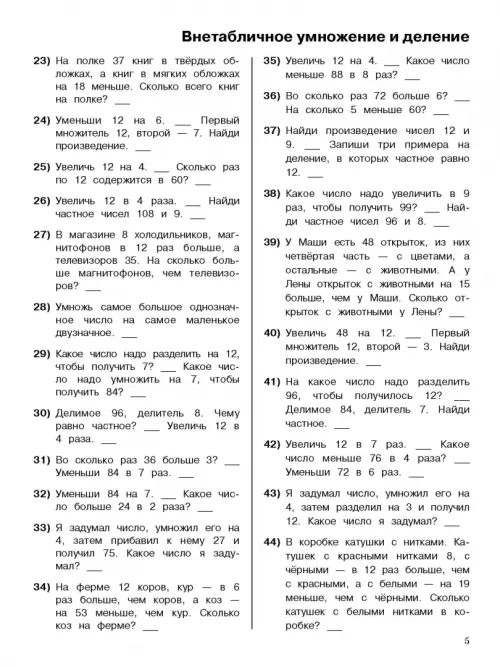 Внетабличное умножение и деление

23) На полке 37 книг в твёрдых обложках, а книг в мягких обложках на 18 меньше. Сколько всего книг на полке? ___

24) Уменьши 12 на 6. ___ Первый множитель 12, второй — 7. Найди произведение. ___

25) Увеличь 12 на 4. ___ Сколько раз по 12 содержится в 60? ___

26) Увеличь 12 в 4 раза. ___ Найди частное чисел 108 и 9. ___

27) В магазине 8 холодильников, магнитофонов в 12 раз больше, а телевизоров 35. На сколько больше магнитофонов, чем телевизоров? ___

28) Умножь самое большое однозначное число на самое маленькое двузначное. ___

29) Какое число надо разделить на 12, чтобы получить 7? ___ Какое число надо умножить на 7, чтобы получить 84? ___

30) Делимое 96, делитель 8. Чему равно частное? ___ Увеличь 12 в 4 раза. ___

31) Во сколько раз 36 больше 3? ___ Уменьши 84 в 7 раз. ___

32) Уменьши 84 на 7. ___ Какое число больше 24 в 2 раза? ___

33) Я задумал число, умножил его на 4, затем прибавил к нему 27 и получил 75. Какое число я задумал? ___

34) На ферме 12 коров, кур — в 6 раз больше, чем коров, а коз — на 53 меньше, чем кур. Сколько коз на ферме? ___

35) Увеличь 12 на 4. ___ Какое число меньше 88 в 8 раз? ___

36) Во сколько раз 72 больше 6? ___ На сколько 5 меньше 60? ___

37) Найди произведение чисел 12 и 9. ___ Запиши три примера на деление, в которых частное равно 12. ___

38) Какое число надо увеличить в 9 раз, чтобы получить 99? ___ Найди частное чисел 96 и 8. ___

39) У Маши есть 48 открыток, из них четвёртая часть — с цветами, а остальные — с животными. А у Лены открыток с животными на 15 больше, чем у Маши. Сколько открыток с животными у Лены? ___

40) Увеличь 48 на 12. ___ Первый множитель 12, второй — 3. Найди произведение. ___

41) На какое число надо разделить 96, чтобы получилось 12? ___ Делимое 84, делитель 7. Найди частное. ___

42) Увеличь 12 в 7 раз. ___ Какое число меньше 76 в 4 раза? ___ Уменьши 72 в 6 раз. ___

43) Я задумал число, умножил его на 4, затем разделил на 3 и получил 12. Какое число я задумал? ___

44) В коробке катушки с нитками. Катушек с красными нитками 8, с чёрными — в 12 раз больше, чем с красными, а с белыми — на 19 меньше, чем с чёрными. Сколько катушек с белыми нитками в коробке? ___

5